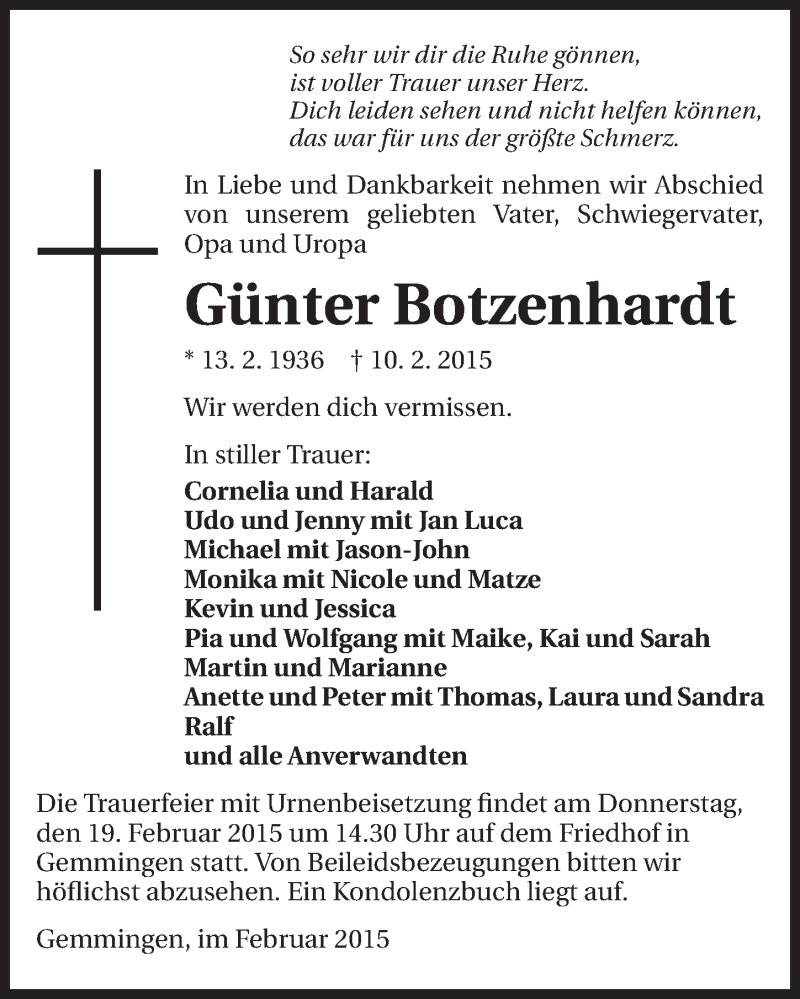 So sehr wir dir die Ruhe gönnen,
ist voller Trauer unser Herz.
Dich leiden sehen und nicht helfen können,
das war für uns der größte Schmerz.

In Liebe und Dankbarkeit nehmen wir Abschied von unserem geliebten Vater, Schwiegervater, Opa und Uropa

Günter Botzenhardt

* 13. 2. 1936 † 10. 2. 2015

Wir werden dich vermissen.

In stiller Trauer:
Cornelia und Harald
Udo und Jenny mit Jan Luca
Michael mit Jason-John
Monika mit Nicole und Matze
Kevin und Jessica
Pia und Wolfgang mit Maike, Kai und Sarah
Martin und Marianne
Anette und Peter mit Thomas, Laura und Sandra
Ralf
und alle Anverwandten

Die Trauerfeier mit Urnenbeisetzung findet am Donnerstag, den 19. Februar 2015 um 14.30 Uhr auf dem Friedhof in Gemmingen statt. Von Beileidsbezeugungen bitten wir höflichst abzusehen. Ein Kondolenzbuch liegt auf.

Gemmingen, im Februar 2015